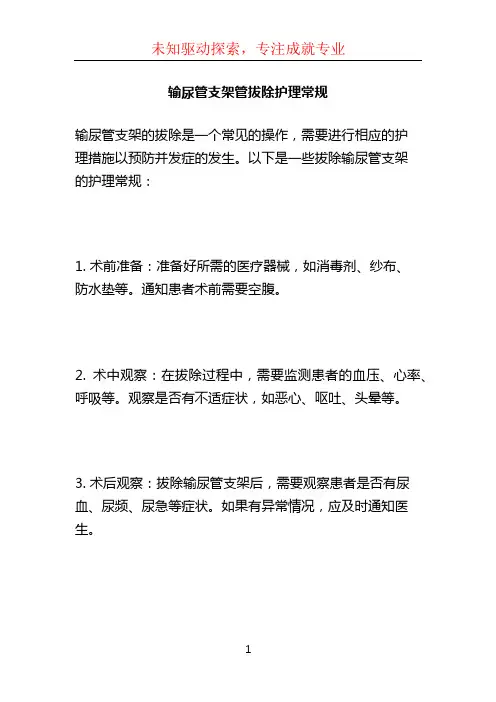 未知驱动探索，专注成就专业

输尿管支架管拔除护理常规

输尿管支架的拔除是一个常见的操作，需要进行相应的护理措施以预防并发症的发生。以下是一些拔除输尿管支架的护理常规：

1. 术前准备：准备好所需的医疗器械，如消毒剂、纱布、防水垫等。通知患者术前需要空腹。

2. 术中观察：在拔除过程中，需要监测患者的血压、心率、呼吸等。观察是否有不适症状，如恶心、呕吐、头晕等。

3. 术后观察：拔除输尿管支架后，需要观察患者是否有尿血、尿频、尿急等症状。如果有异常情况，应及时通知医生。

1